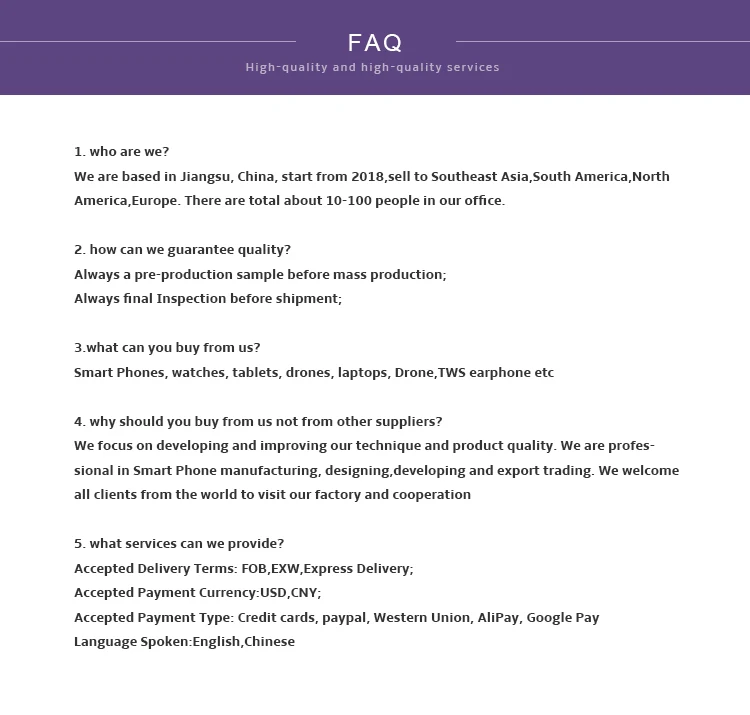 FAQ

High-quality and high-quality services

1. who are we?
We are based in Jiangsu, China, start from 2018,sell to Southeast Asia,South America,North America,Europe. There are total about 10-100 people in our office.

2. how can we guarantee quality?
Always a pre-production sample before mass production;
Always final Inspection before shipment;

3.what can you buy from us?
Smart Phones, watches, tablets, drones, laptops, Drone,TWS earphone etc

4. why should you buy from us not from other suppliers?
We focus on developing and improving our technique and product quality. We are professional in Smart Phone manufacturing, designing,developing and export trading. We welcome all clients from the world to visit our factory and cooperation

5. what services can we provide?
Accepted Delivery Terms: FOB,EXW,Express Delivery;
Accepted Payment Currency:USD,CNY;
Accepted Payment Type: Credit cards, paypal, Western Union, AliPay, Google Pay
Language Spoken:English,Chinese